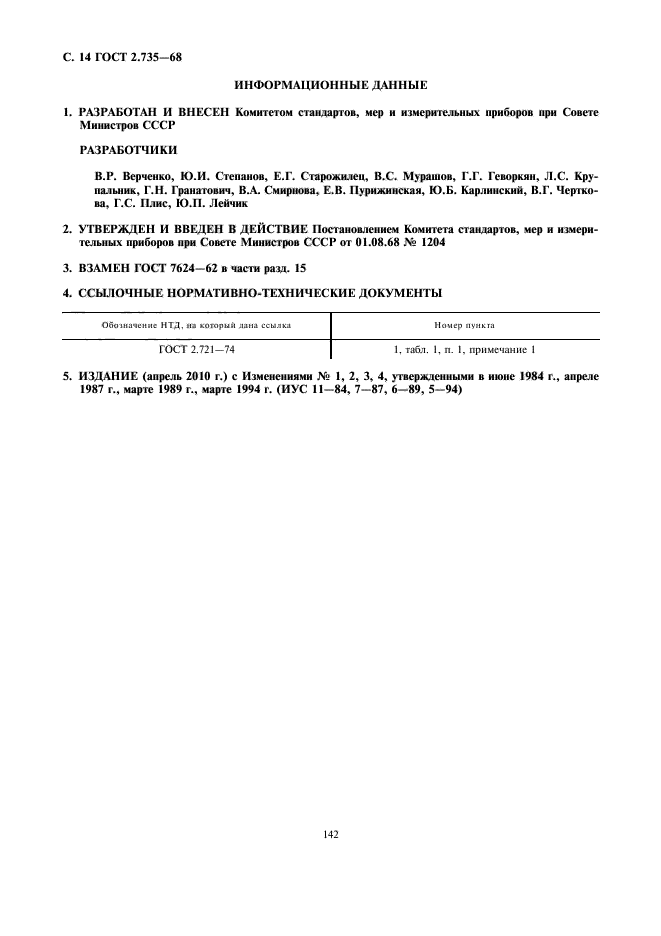 С. 14 ГОСТ 2.735—68

ИНФОРМАЦИОННЫЕ ДАННЫЕ

1. РАЗРАБОТАН И ВНЕСЕН Комитетом стандартов, мер и измерительных приборов при Совете Министров СССР

РАЗРАБОТЧИКИ

В.Р. Верченко, Ю.И. Степанов, Е.Г. Старожилец, В.С. Мурашов, Г.Г. Геворкян, Л.С. Крупальник, Г.Н. Гранатович, В.А. Смирнова, Е.В. Пурижинская, Ю.Б. Карлинский, В.Г. Черткова, Г.С. Плис, Ю.П. Лейчик

2. УТВЕРЖДЕН И ВВЕДЕН В ДЕЙСТВИЕ Постановлением Комитета стандартов, мер и измерительных приборов при Совете Министров СССР от 01.08.68 № 1204

3. ВЗАМЕН ГОСТ 7624—62 в части разд. 15

4. ССЫЛОЧНЫЕ НОРМАТИВНО-ТЕХНИЧЕСКИЕ ДОКУМЕНТЫ

| Обозначение НТД, на который дана ссылка | Номер пункта |
|---|---|
| ГОСТ 2.721—74 | 1, табл. 1, п. 1, примечание 1 |

5. ИЗДАНИЕ (апрель 2010 г.) с Изменениями № 1, 2, 3, 4, утвержденными в июне 1984 г., апреле 1987 г., марте 1989 г., марте 1994 г. (ИУС 11—84, 7—87, 6—89, 5—94)

142